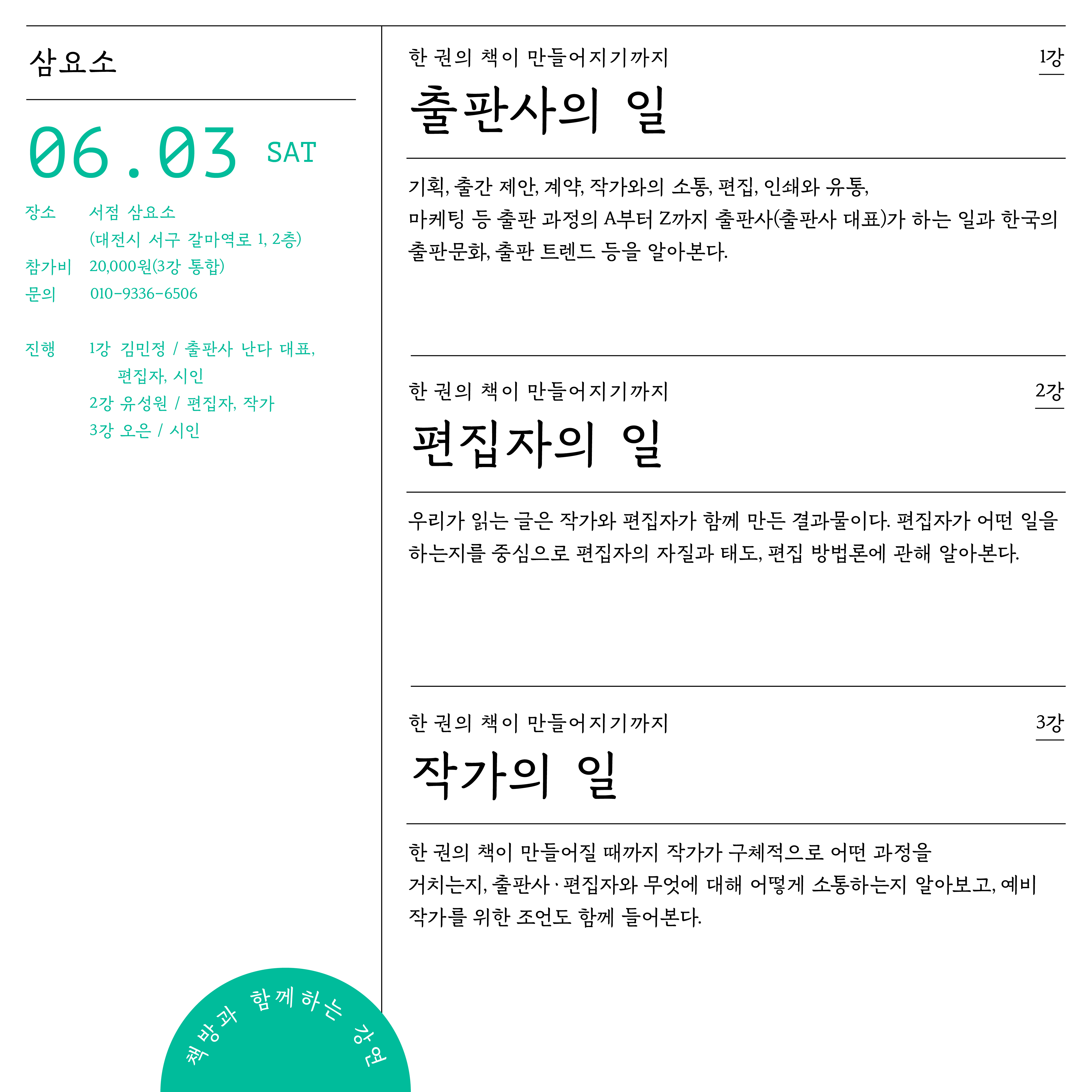 삼요소

06.03 SAT

장소 서점 삼요소
(대전시 서구 갈마역로 1, 2층)
참가비 20,000원(3강 통합)
문의 010-9336-6506

진행 1강 김민정 / 출판사 난다 대표, 편집자, 시인
2강 유성원 / 편집자, 작가
3강 오은 / 시인

책방과 함께하는 강연

한 권의 책이 만들어지기까지 1강

출판사의 일

기획, 출간 제안, 계약, 작가와의 소통, 편집, 인쇄와 유통, 마케팅 등 출판 과정의 A부터 Z까지 출판사(출판사 대표)가 하는 일과 한국의 출판문화, 출판 트렌드 등을 알아본다.

한 권의 책이 만들어지기까지 2강

편집자의 일

우리가 읽는 글은 작가와 편집자가 함께 만든 결과물이다. 편집자가 어떤 일을 하는지를 중심으로 편집자의 자질과 태도, 편집 방법론에 관해 알아본다.

한 권의 책이 만들어지기까지 3강

작가의 일

한 권의 책이 만들어질 때까지 작가가 구체적으로 어떤 과정을 거치는지, 출판사·편집자와 무엇에 대해 어떻게 소통하는지 알아보고, 예비 작가를 위한 조언도 함께 들어본다.